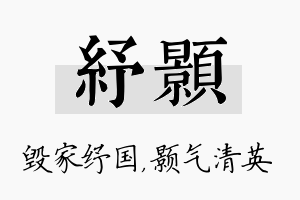 紓顥

毁家纾国,颢气清英